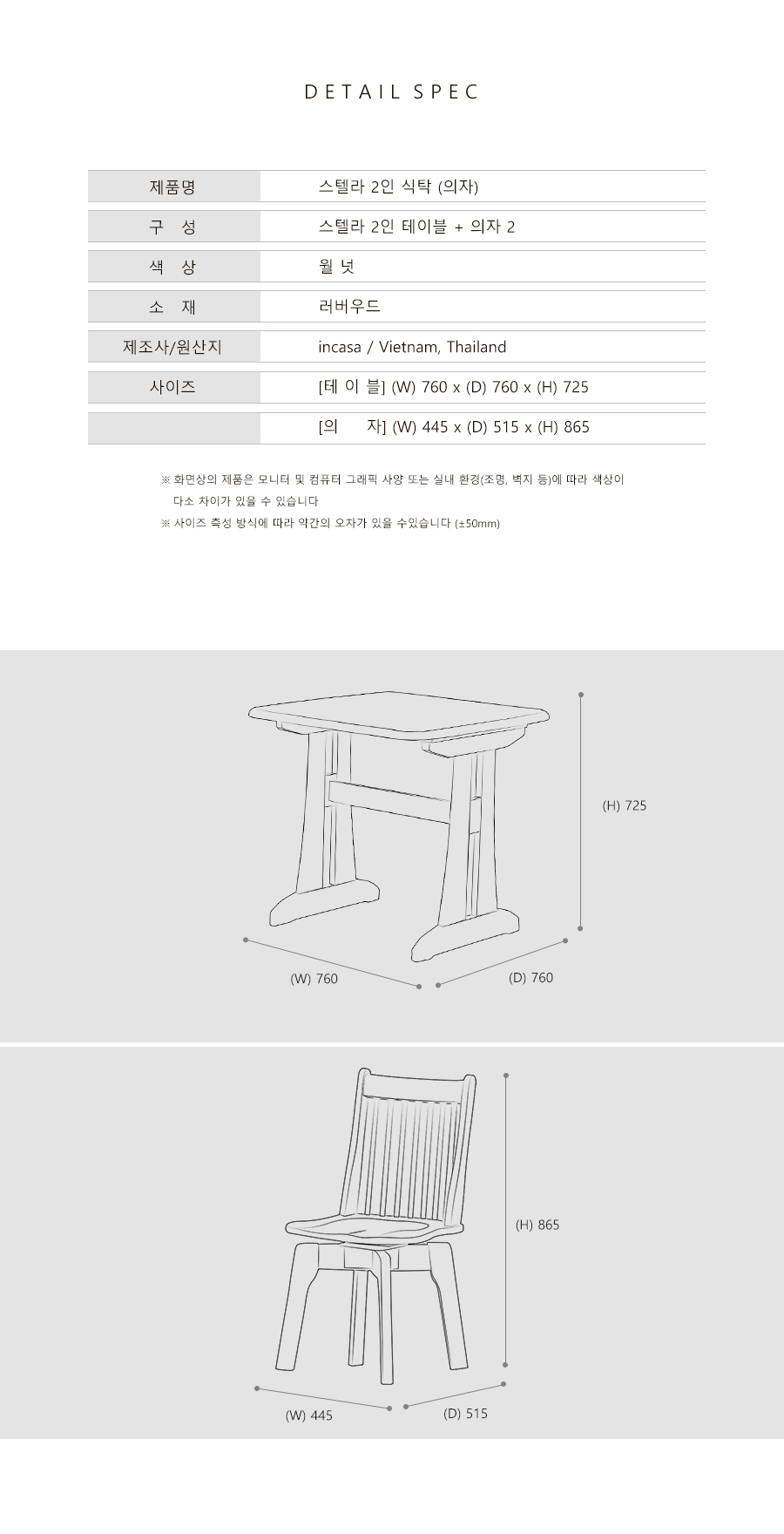 DETAIL SPEC

| 제품명 | 스텔라 2인 식탁 (의자) |
|---|---|
| 구 성 | 스텔라 2인 테이블 + 의자 2 |
| 색 상 | 월 넛 |
| 소 재 | 러버우드 |
| 제조사/원산지 | incasa / Vietnam, Thailand |
| 사이즈 | [테 이 블] (W) 760 x (D) 760 x (H) 725 |
| | [의 자] (W) 445 x (D) 515 x (H) 865 |

※ 화면상의 제품은 모니터 및 컴퓨터 그래픽 사양 또는 실내 환경(조명, 벽지 등)에 따라 색상이 다소 차이가 있을 수 있습니다
※ 사이즈 측성 방식에 따라 약간의 오차가 있을 수있습니다 (±50mm)

(H) 725
(W) 760
(D) 760

(H) 865
(W) 445
(D) 515